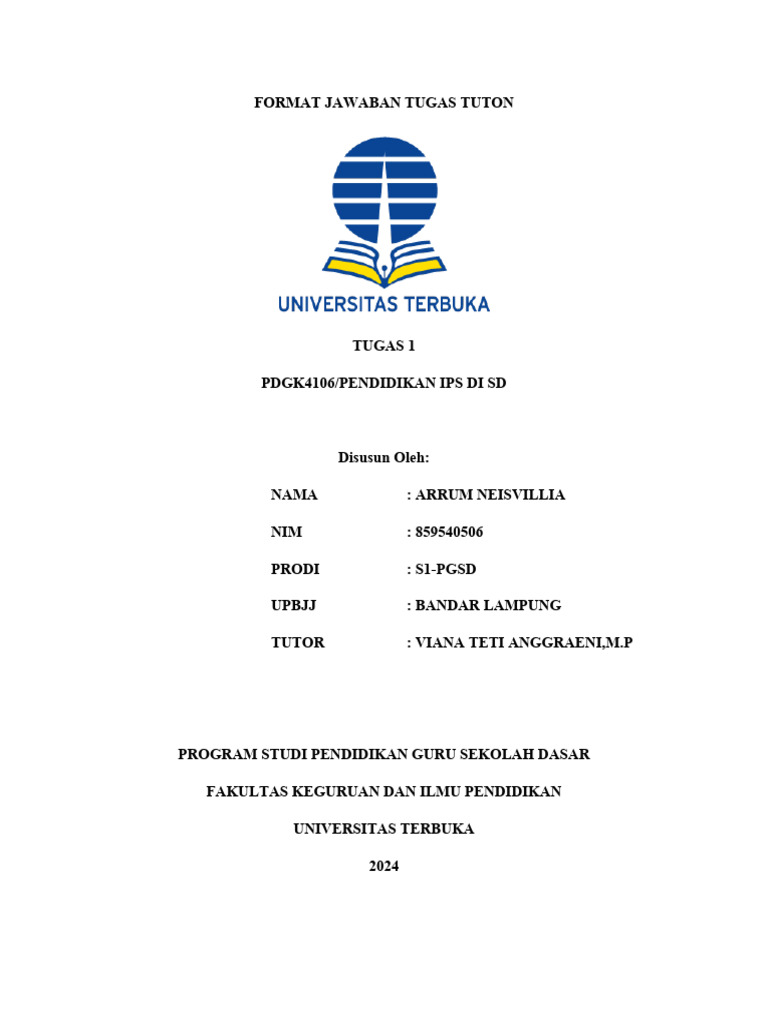 FORMAT JAWABAN TUGAS TUTON

UNIVERSITAS TERBUKA

TUGAS 1

PDGK4106/PENDIDIKAN IPS DI SD

Disusun Oleh:

NAMA : ARRUM NEISVILLIA

NIM : 859540506

PRODI : S1-PGSD

UPBJJ : BANDAR LAMPUNG

TUTOR : VIANA TETI ANGGRAENI,M.P

PROGRAM STUDI PENDIDIKAN GURU SEKOLAH DASAR

FAKULTAS KEGURUAN DAN ILMU PENDIDIKAN

UNIVERSITAS TERBUKA

2024